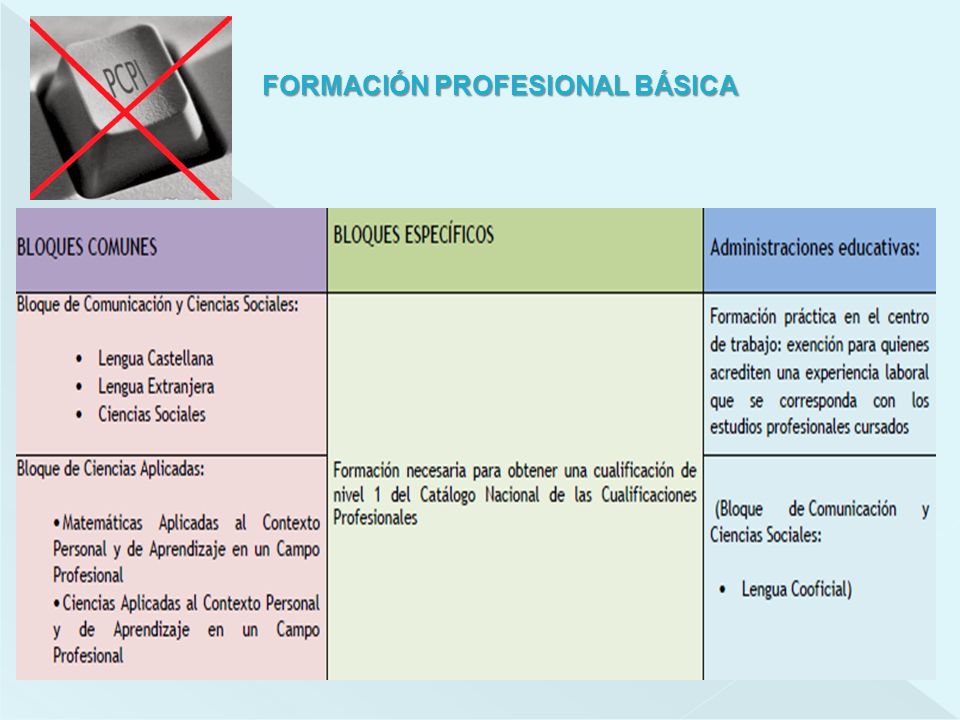 PCPI

FORMACIÓN PROFESIONAL BÁSICA

| BLOQUES COMUNES | BLOQUES ESPECÍFICOS | Administraciones educativas: |
|---|---|---|
| Bloque de Comunicación y Ciencias Sociales: • Lengua Castellana • Lengua Extranjera • Ciencias Sociales | Formación necesaria para obtener una cualificación de nivel 1 del Catálogo Nacional de las Cualificaciones Profesionales | Formación práctica en el centro de trabajo: exención para quienes acrediten una experiencia laboral que se corresponda con los estudios profesionales cursados |
| Bloque de Ciencias Aplicadas: • Matemáticas Aplicadas al Contexto Personal y de Aprendizaje en un Campo Profesional • Ciencias Aplicadas al Contexto Personal y de Aprendizaje en un Campo Profesional | | (Bloque de Comunicación y Ciencias Sociales: • Lengua Cooficial) |